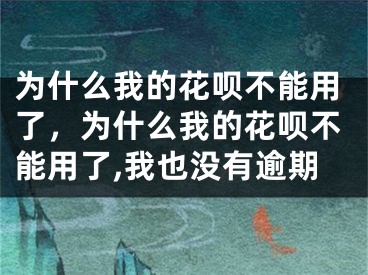 为什么我的花呗不能用了，为什么我的花呗不能用了,我也没有逾期